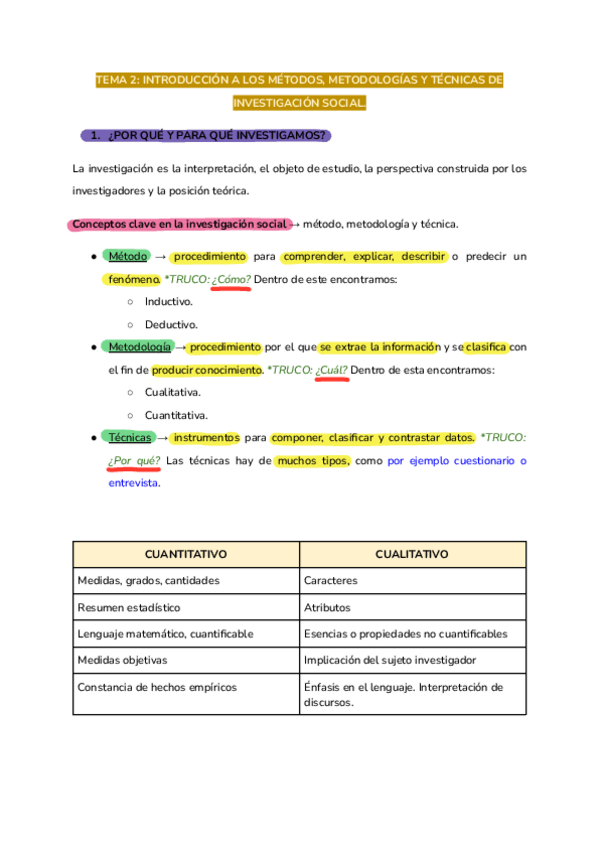 TEMA 2: INTRODUCCIÓN A LOS MÉTODOS, METODOLOGÍAS Y TÉCNICAS DE INVESTIGACIÓN SOCIAL.

1. ¿POR QUÉ Y PARA QUÉ INVESTIGAMOS?

La investigación es la interpretación, el objeto de estudio, la perspectiva construida por los investigadores y la posición teórica.

Conceptos clave en la investigación social → método, metodología y técnica.

- Método → procedimiento para comprender, explicar, describir o predecir un fenómeno. *TRUCO: ¿Cómo? Dentro de este encontramos:
  - Inductivo.
  - Deductivo.
- Metodología → procedimiento por el que se extrae la información y se clasifica con el fin de producir conocimiento. *TRUCO: ¿Cuál? Dentro de esta encontramos:
  - Cualitativa.
  - Cuantitativa.
- Técnicas → instrumentos para componer, clasificar y contrastar datos. *TRUCO: ¿Por qué? Las técnicas hay de muchos tipos, como por ejemplo cuestionario o entrevista.

| CUANTITATIVO | CUALITATIVO |
|---|---|
| Medidas, grados, cantidades | Caracteres |
| Resumen estadístico | Atributos |
| Lenguaje matemático, cuantificable | Esencias o propiedades no cuantificables |
| Medidas objetivas | Implicación del sujeto investigador |
| Constancia de hechos empíricos | Énfasis en el lenguaje. Interpretación de discursos. |